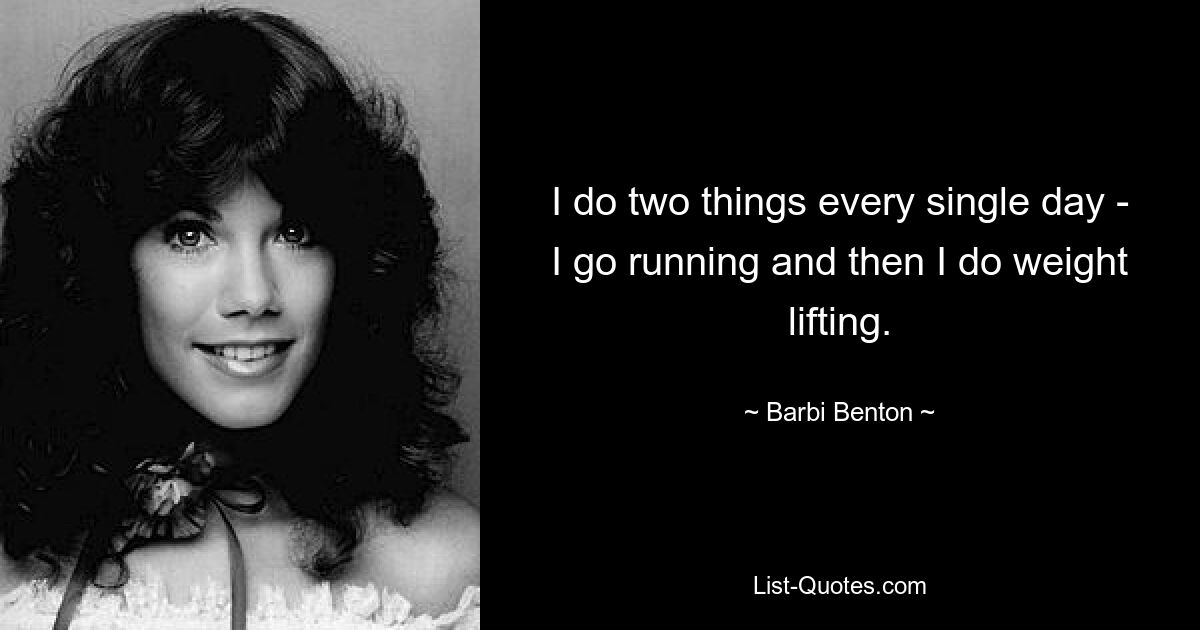 I do two things every single day - I go running and then I do weight lifting.

~ Barbi Benton ~

List-Quotes.com